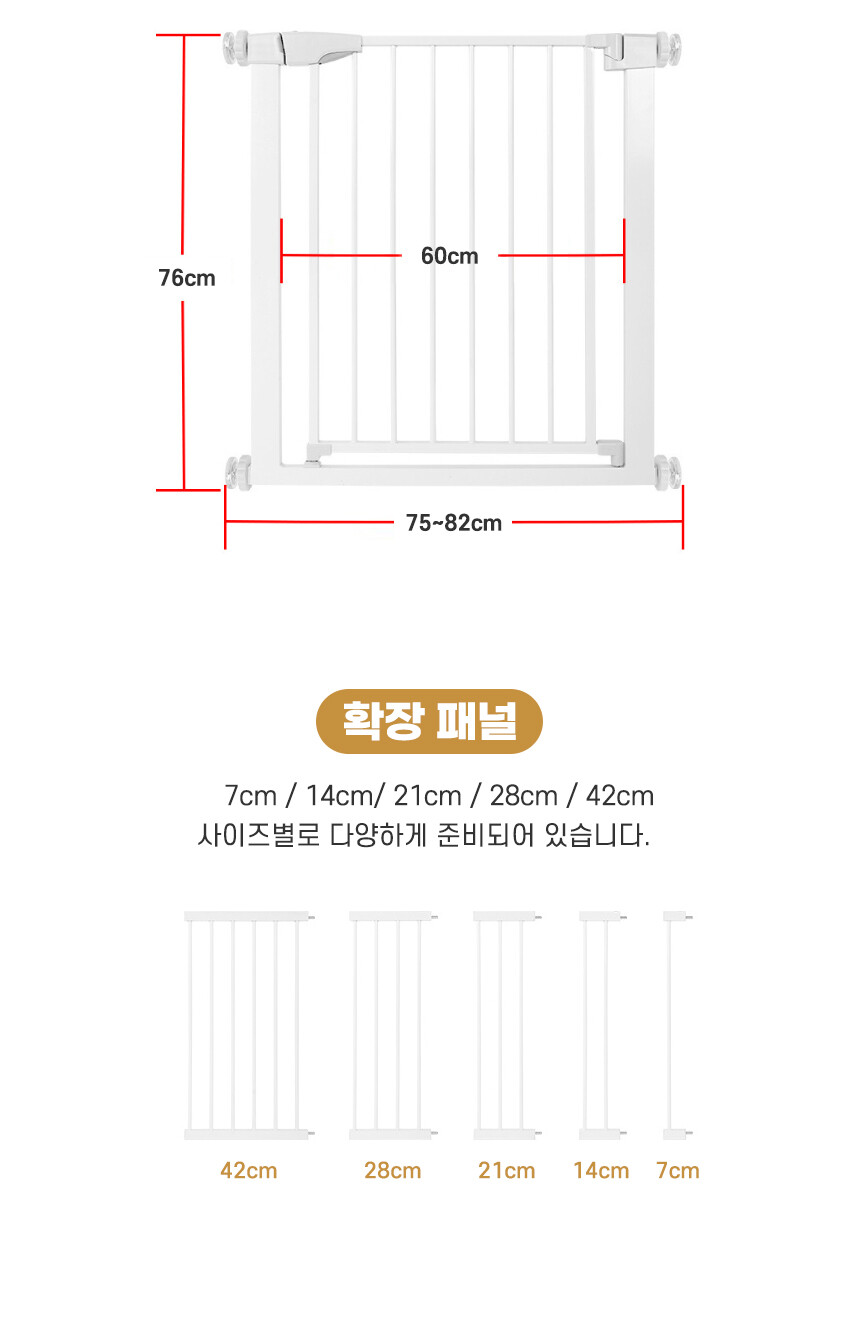 76cm

60cm

75~82cm

확장 패널

7cm / 14cm/ 21cm / 28cm / 42cm
사이즈별로 다양하게 준비되어 있습니다.

42cm 28cm 21cm 14cm 7cm